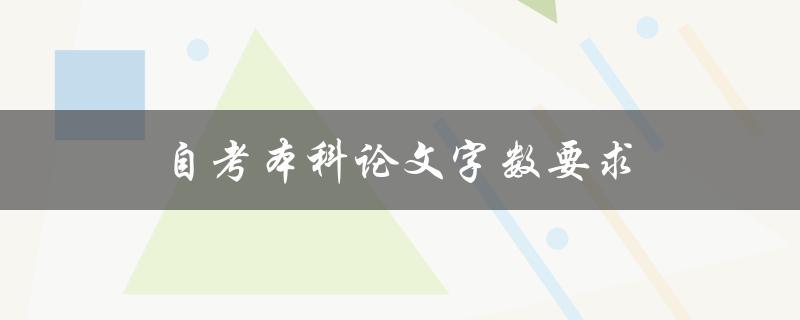 自考本科论文字数要求